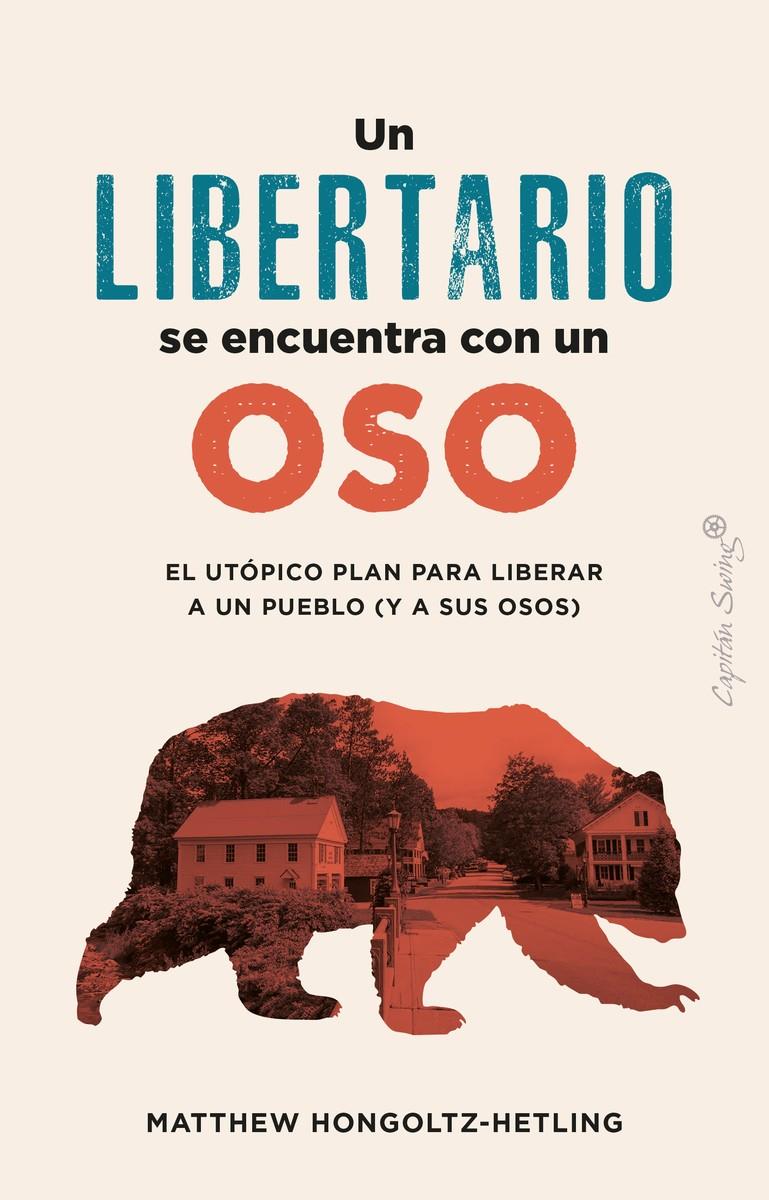 Un
LIBERTARIO
se encuentra con un
OSO

EL UTÓPICO PLAN PARA LIBERAR A UN PUEBLO (Y A SUS OSOS)

Capitán Swing

MATTHEW HONGOLTZ-HETLING